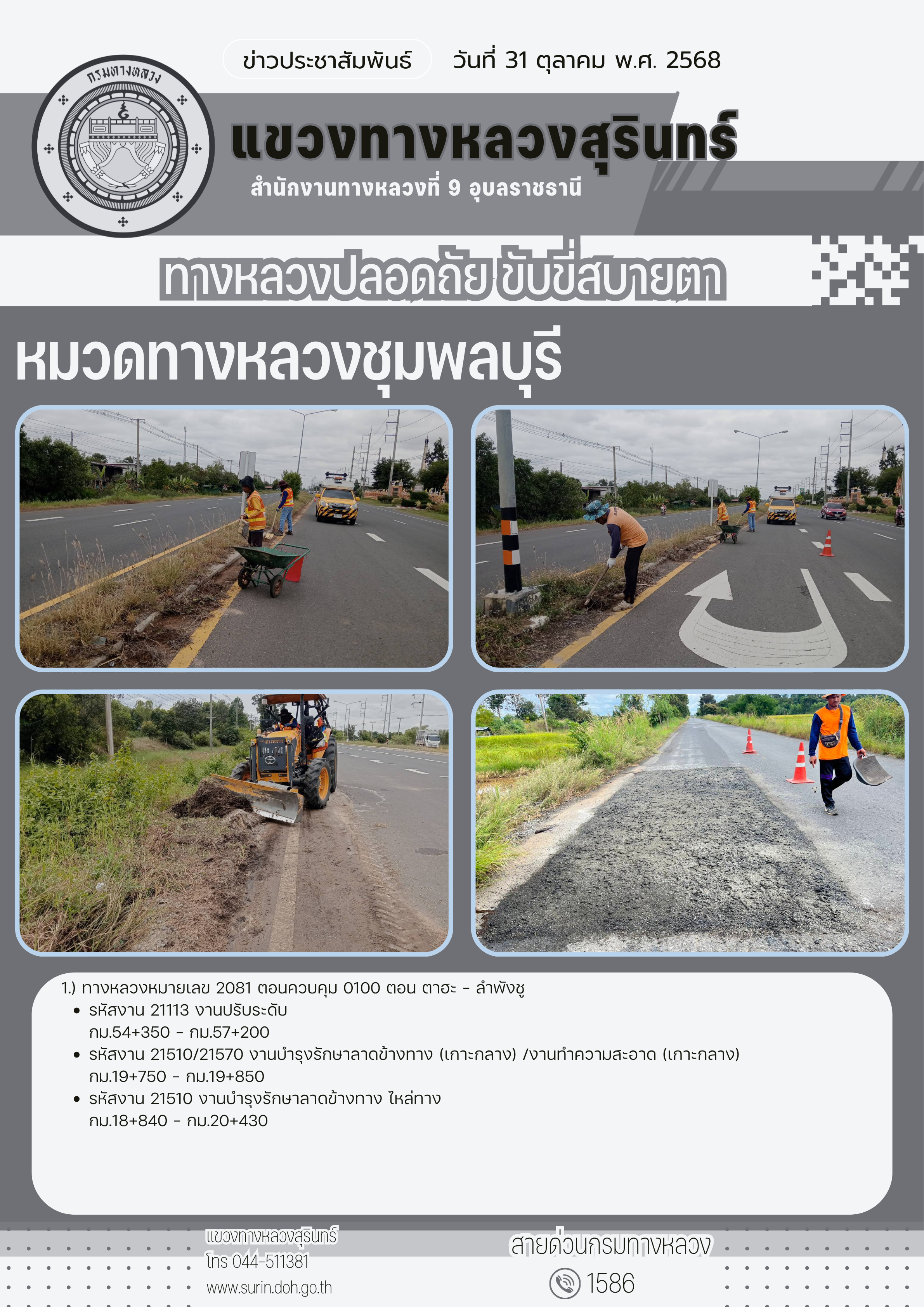 กรมทางหลวง

ข่าวประชาสัมพันธ์ วันที่ 31 ตุลาคม พ.ศ. 2568

แขวงทางหลวงสุรินทร์

สำนักงานทางหลวงที่ 9 อุบลราชธานี

ทางหลวงปลอดภัย ขับขี่สบายตา

หมวดทางหลวงชุมพลบุรี

1.) ทางหลวงหมายเลข 2081 ตอนควบคุม 0100 ตอน ตาฮะ - ลำพังชู
• รหัสงาน 21113 งานปรับระดับ
กม.54+350 - กม.57+200
• รหัสงาน 21510/21570 งานบำรุงรักษาลาดข้างทาง (เกาะกลาง) /งานทำความสะอาด (เกาะกลาง)
กม.19+750 - กม.19+850
• รหัสงาน 21510 งานบำรุงรักษาลาดข้างทาง ไหล่ทาง
กม.18+840 - กม.20+430

แขวงทางหลวงสุรินทร์
โทร 044-511381
www.surin.doh.go.th

สายด่วนกรมทางหลวง
1586